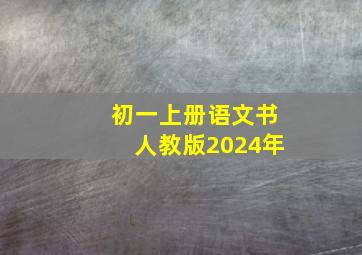 初一上册语文书
人教版2024年